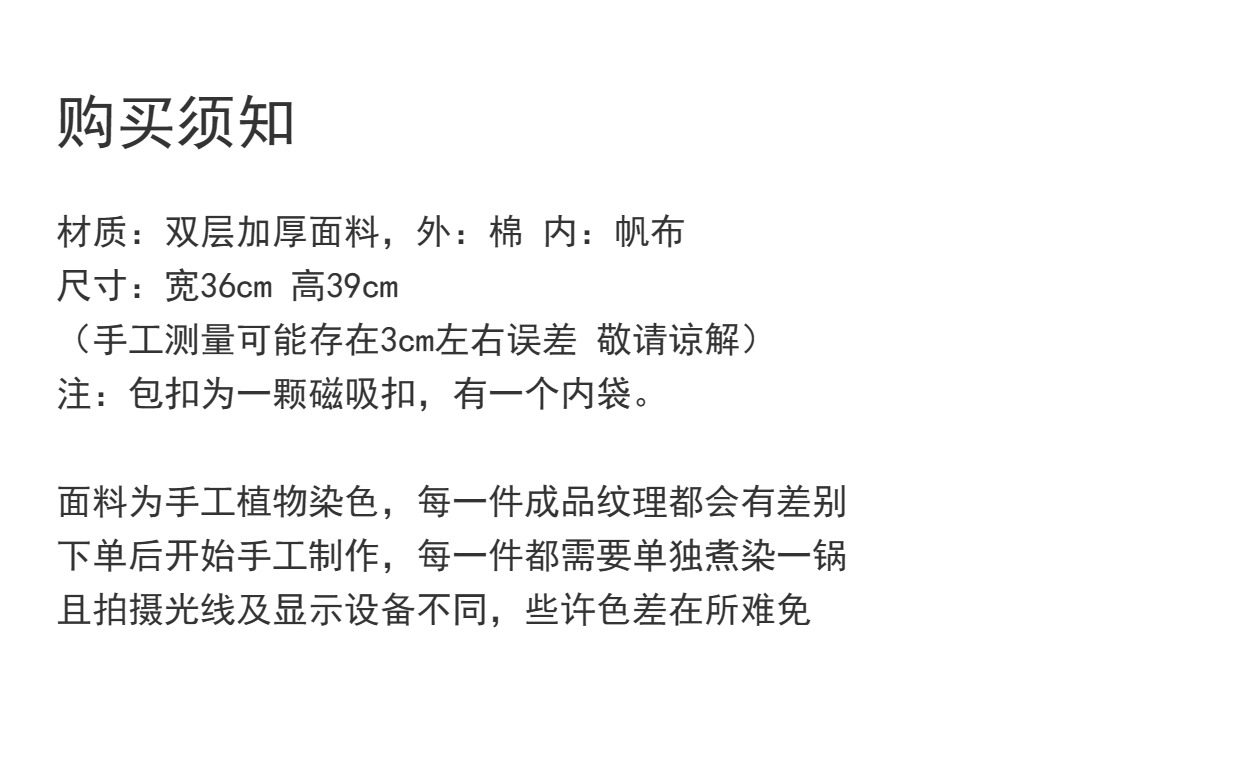 购买须知

材质：双层加厚面料，外：棉 内：帆布
尺寸：宽36cm 高39cm
（手工测量可能存在3cm左右误差 敬请谅解）
注：包扣为一颗磁吸扣，有一个内袋。

面料为手工植物染色，每一件成品纹理都会有差别
下单后开始手工制作，每一件都需要单独煮染一锅
且拍摄光线及显示设备不同，些许色差在所难免